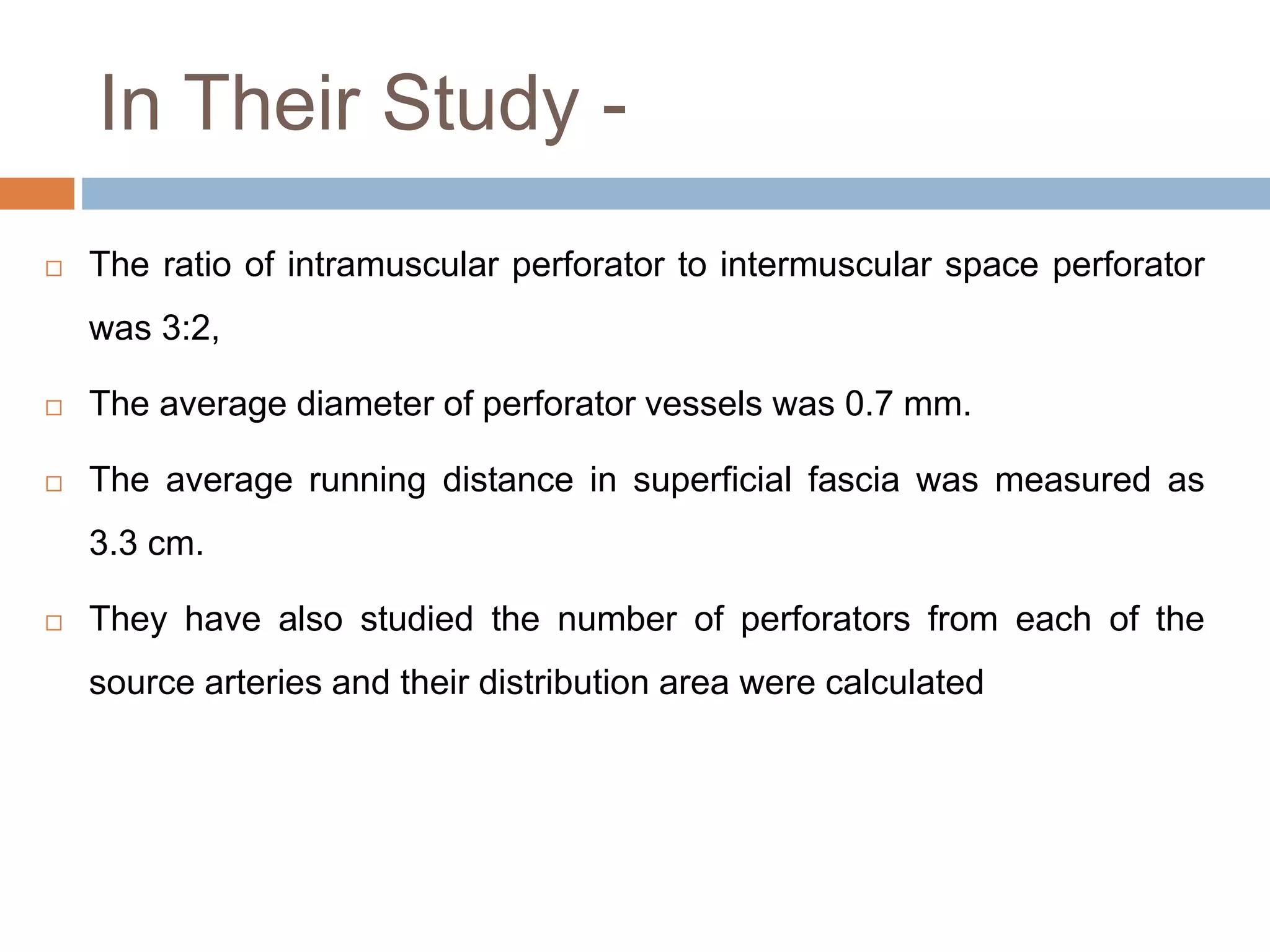 In Their Study -

□ The ratio of intramuscular perforator to intermuscular space perforator was 3:2,

□ The average diameter of perforator vessels was 0.7 mm.

□ The average running distance in superficial fascia was measured as 3.3 cm.

□ They have also studied the number of perforators from each of the source arteries and their distribution area were calculated